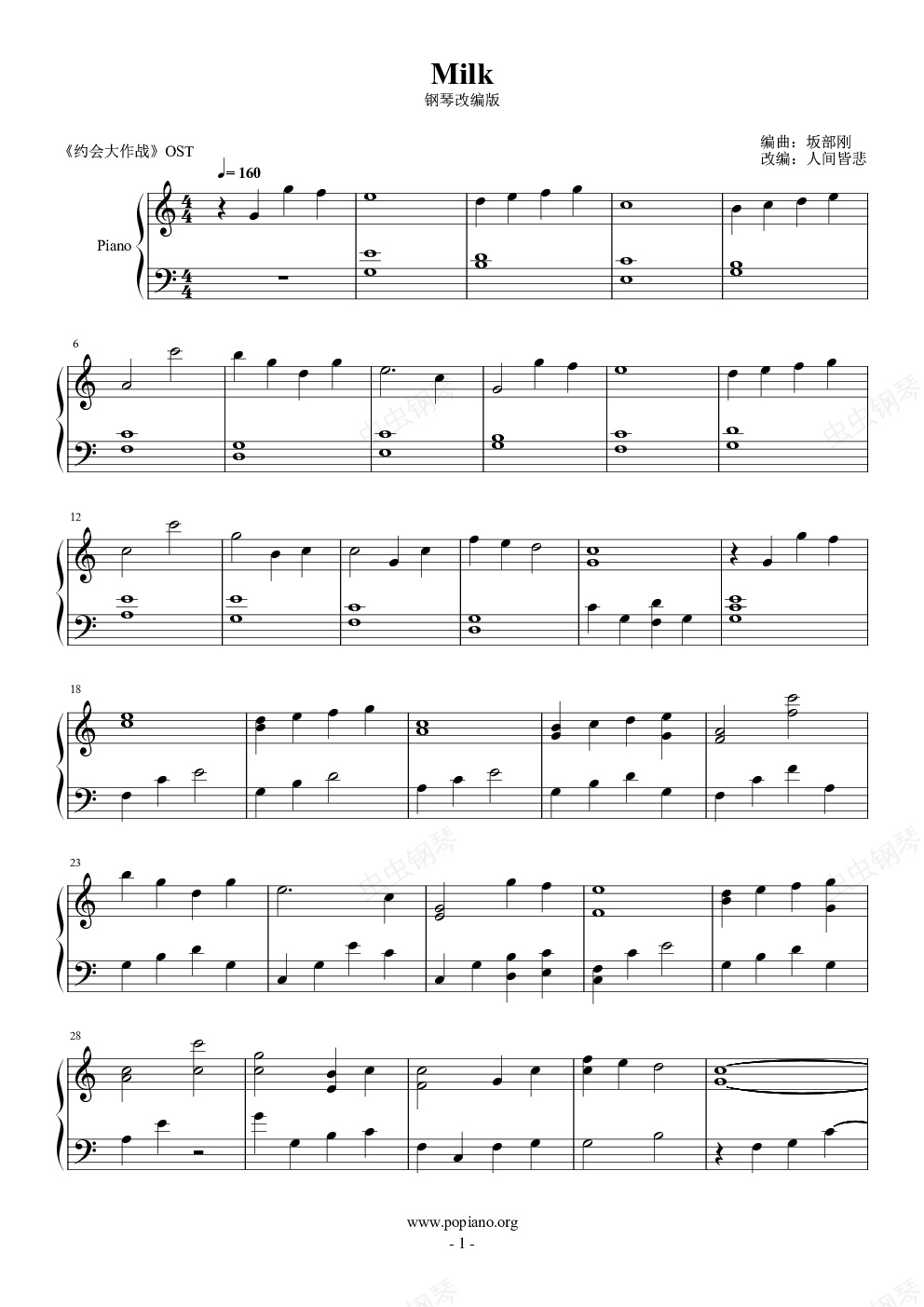 Milk
钢琴改编版

《约会大作战》OST

编曲：坂部刚
改编：人间皆悲

♩= 160

Piano

6

12

18

23

28

www.popiano.org
- 1 -

虫虫钢琴